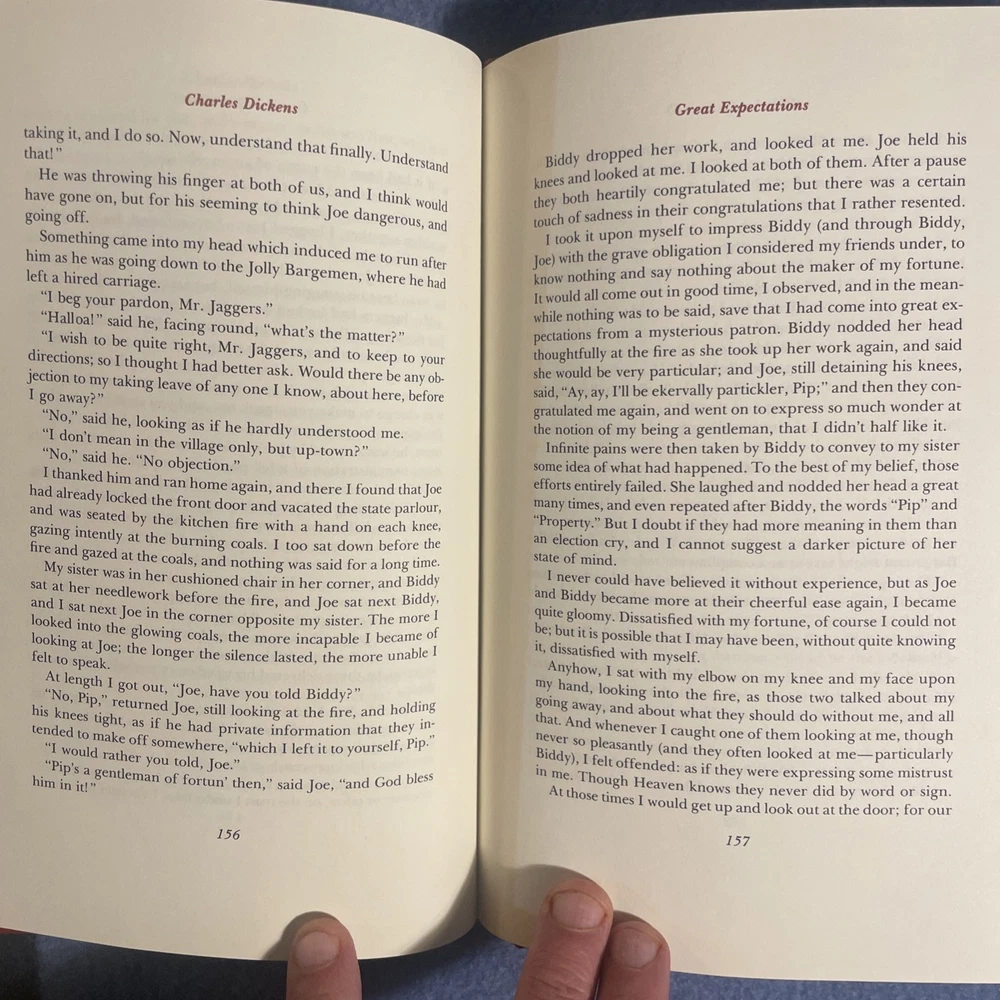 Charles Dickens

taking it, and I do so. Now, understand that finally. Understand that!"

He was throwing his finger at both of us, and I think would have gone on, but for his seeming to think Joe dangerous, and going off.

Something came into my head which induced me to run after him as he was going down to the Jolly Bargemen, where he had left a hired carriage.

"I beg your pardon, Mr. Jaggers."

"Halloa!" said he, facing round, "what's the matter?"

"I wish to be quite right, Mr. Jaggers, and to keep to your directions; so I thought I had better ask. Would there be any objection to my taking leave of any one I know, about here, before I go away?"

"No," said he, looking as if he hardly understood me.

"I don't mean in the village only, but up-town?"

"No," said he. "No objection."

I thanked him and ran home again, and there I found that Joe had already locked the front door and vacated the state parlour, and was seated by the kitchen fire with a hand on each knee, gazing intently at the burning coals. I too sat down before the fire and gazed at the coals, and nothing was said for a long time.

My sister was in her cushioned chair in her corner, and Biddy sat at her needlework before the fire, and Joe sat next Biddy, and I sat next Joe in the corner opposite my sister. The more I looked into the glowing coals, the more incapable I became of looking at Joe; the longer the silence lasted, the more unable I felt to speak.

At length I got out, "Joe, have you told Biddy?"

"No, Pip," returned Joe, still looking at the fire, and holding his knees tight, as if he had private information that they intended to make off somewhere, "which I left it to yourself, Pip."

"I would rather you told, Joe."

"Pip's a gentleman of fortun' then," said Joe, "and God bless him in it!"

156

Great Expectations

Biddy dropped her work, and looked at me. Joe held his knees and looked at me. I looked at both of them. After a pause they both heartily congratulated me; but there was a certain touch of sadness in their congratulations that I rather resented.

I took it upon myself to impress Biddy (and through Biddy, Joe) with the grave obligation I considered my friends under, to know nothing and say nothing about the maker of my fortune. It would all come out in good time, I observed, and in the meanwhile nothing was to be said, save that I had come into great expectations from a mysterious patron. Biddy nodded her head thoughtfully at the fire as she took up her work again, and said she would be very particular; and Joe, still detaining his knees, said, "Ay, ay, I'll be ekervally partickler, Pip;" and then they congratulated me again, and went on to express so much wonder at the notion of my being a gentleman, that I didn't half like it.

Infinite pains were then taken by Biddy to convey to my sister some idea of what had happened. To the best of my belief, those efforts entirely failed. She laughed and nodded her head a great many times, and even repeated after Biddy, the words "Pip" and "Property." But I doubt if they had more meaning in them than an election cry, and I cannot suggest a darker picture of her state of mind.

I never could have believed it without experience, but as Joe and Biddy became more at their cheerful ease again, I became quite gloomy. Dissatisfied with my fortune, of course I could not be; but it is possible that I may have been, without quite knowing it, dissatisfied with myself.

Anyhow, I sat with my elbow on my knee and my face upon my hand, looking into the fire, as those two talked about my going away, and about what they should do without me, and all that. And whenever I caught one of them looking at me, though never so pleasantly (and they often looked at me—particularly Biddy), I felt offended: as if they were expressing some mistrust in me. Though Heaven knows they never did by word or sign.

At those times I would get up and look out at the door; for our

157